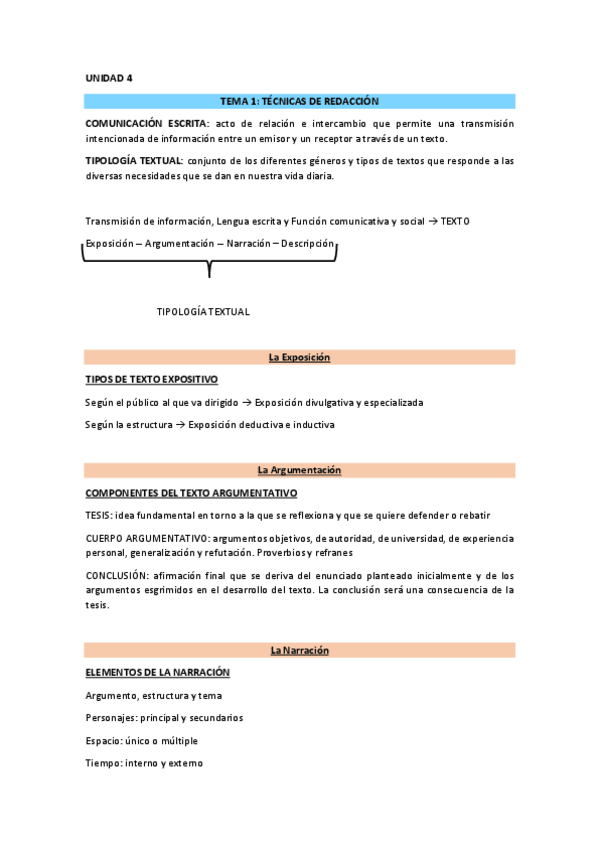 UNIDAD 4

TEMA 1: TÉCNICAS DE REDACCIÓN

COMUNICACIÓN ESCRITA: acto de relación e intercambio que permite una transmisión intencionada de información entre un emisor y un receptor a través de un texto.

TIPOLOGÍA TEXTUAL: conjunto de los diferentes géneros y tipos de textos que responde a las diversas necesidades que se dan en nuestra vida diaria.

Transmisión de información, Lengua escrita y Función comunicativa y social → TEXTO

Exposición – Argumentación – Narración – Descripción

TIPOLOGÍA TEXTUAL

La Exposición

TIPOS DE TEXTO EXPOSITIVO

Según el público al que va dirigido → Exposición divulgativa y especializada

Según la estructura → Exposición deductiva e inductiva

La Argumentación

COMPONENTES DEL TEXTO ARGUMENTATIVO

TESIS: idea fundamental en torno a la que se reflexiona y que se quiere defender o rebatir

CUERPO ARGUMENTATIVO: argumentos objetivos, de autoridad, de universidad, de experiencia personal, generalización y refutación. Proverbios y refranes

CONCLUSIÓN: afirmación final que se deriva del enunciado planteado inicialmente y de los argumentos esgrimidos en el desarrollo del texto. La conclusión será una consecuencia de la tesis.

La Narración

ELEMENTOS DE LA NARRACIÓN

Argumento, estructura y tema

Personajes: principal y secundarios

Espacio: único o múltiple

Tiempo: interno y externo